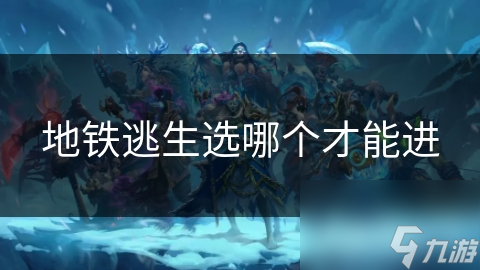 地铁逃生选哪个才能进

九游